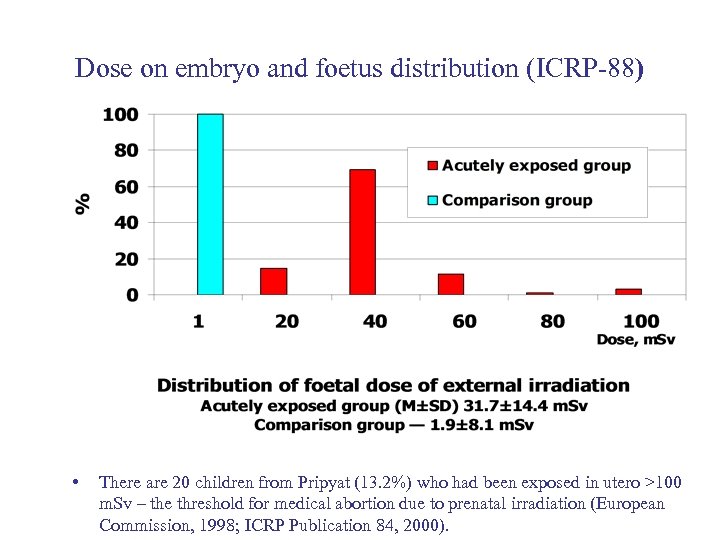 Dose on embryo and foetus distribution (ICRP-88)

100
80
60
40
20
0
%

Acutely exposed group
Comparison group

1
20
40
60
80
100
Dose, mSv

Distribution of foetal dose of external irradiation
Acutely exposed group (M±SD) 31.7±14.4 mSv
Comparison group — 1.9±8.1 mSv

• There are 20 children from Pripyat (13.2%) who had been exposed in utero >100 mSv – the threshold for medical abortion due to prenatal irradiation (European Commission, 1998; ICRP Publication 84, 2000).